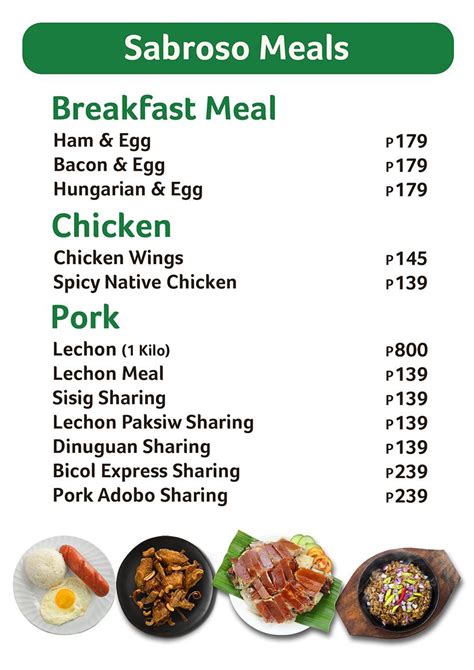 Sabroso Meals

Breakfast Meal

Ham & Egg P179
Bacon & Egg P179
Hungarian & Egg P179

Chicken

Chicken Wings P145
Spicy Native Chicken P139

Pork

Lechon (1 Kilo) P800
Lechon Meal P139
Sisig Sharing P139
Lechon Paksiw Sharing P139
Dinuguan Sharing P139
Bicol Express Sharing P239
Pork Adobo Sharing P239